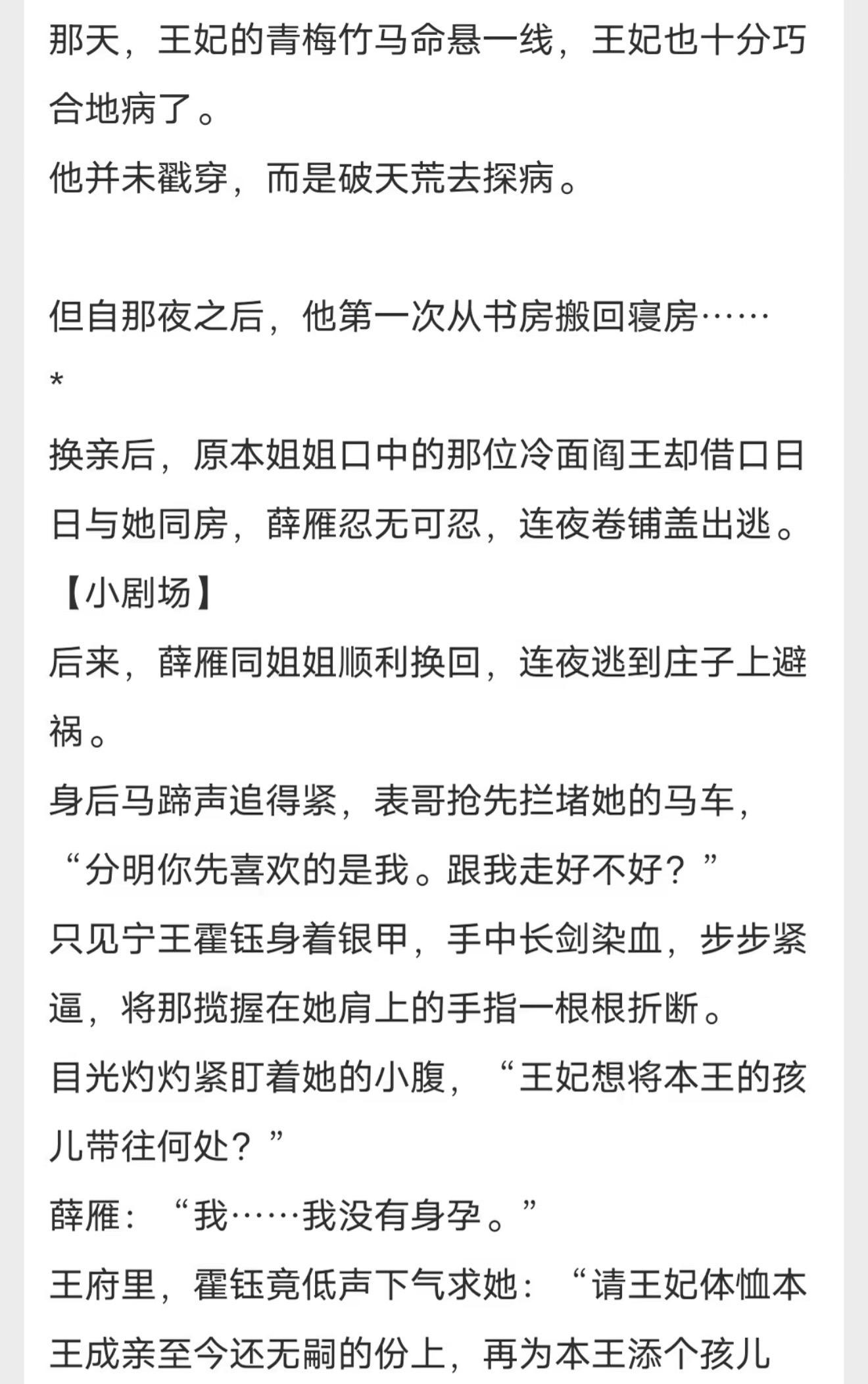 那天，王妃的青梅竹马命悬一线，王妃也十分巧合地病了。
他并未戳穿，而是破天荒去探病。

但自那夜之后，他第一次从书房搬回寝房……
*
换亲后，原本姐姐口中的那位冷面阎王却借口日日与她同房，薛雁忍无可忍，连夜卷铺盖出逃。
【小剧场】
后来，薛雁同姐姐顺利换回，连夜逃到庄子上避祸。
身后马蹄声追得紧，表哥抢先拦堵她的马车，“分明你先喜欢的是我。跟我走好不好？”
只见宁王霍钰身着银甲，手中长剑染血，步步紧逼，将那揽握在她肩上的手指一根根折断。
目光灼灼紧盯着她的小腹，“王妃想将本王的孩儿带往何处？”
薛雁：“我……我没有身孕。”
王府里，霍钰竟低声下气求她：“请王妃体恤本王成亲至今还无嗣的份上，再为本王添个孩儿